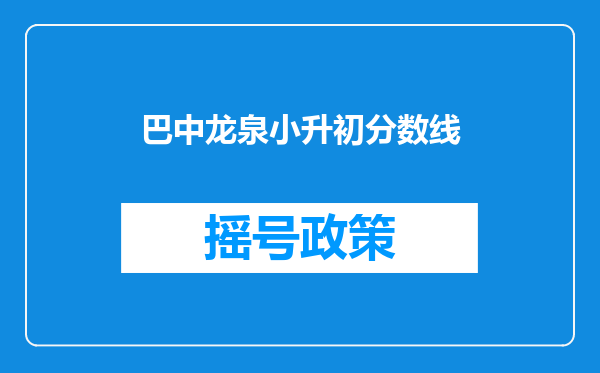 巴中龙泉小升初分数线

摇号政策